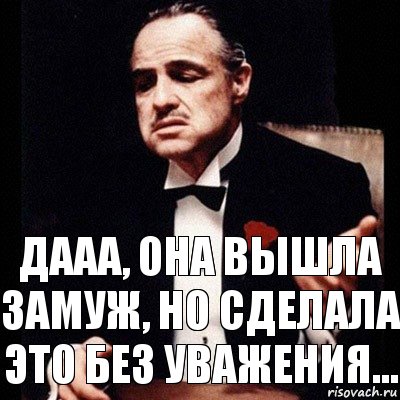 ДААА, ОНА ВЫШЛА ЗАМУЖ, НО СДЕЛАЛА ЭТО БЕЗ УВАЖЕНИЯ...

risovach.ru